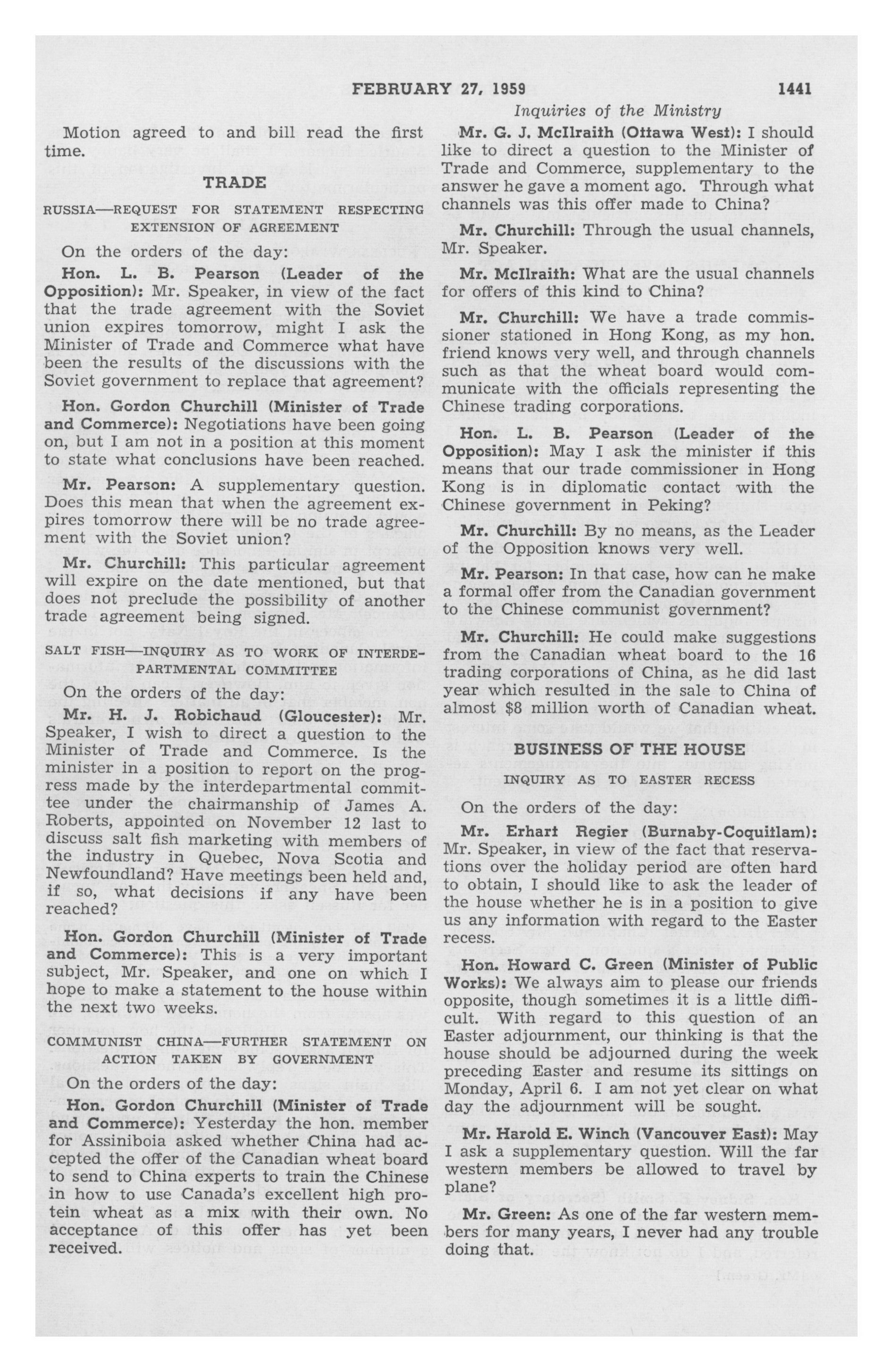 FEBRUARY 27, 1959 1441

Inquiries of the Ministry

Motion agreed to and bill read the first time.

TRADE

RUSSIA—REQUEST FOR STATEMENT RESPECTING EXTENSION OF AGREEMENT

On the orders of the day:

Hon. L. B. Pearson (Leader of the Opposition): Mr. Speaker, in view of the fact that the trade agreement with the Soviet union expires tomorrow, might I ask the Minister of Trade and Commerce what have been the results of the discussions with the Soviet government to replace that agreement?

Hon. Gordon Churchill (Minister of Trade and Commerce): Negotiations have been going on, but I am not in a position at this moment to state what conclusions have been reached.

Mr. Pearson: A supplementary question. Does this mean that when the agreement expires tomorrow there will be no trade agreement with the Soviet union?

Mr. Churchill: This particular agreement will expire on the date mentioned, but that does not preclude the possibility of another trade agreement being signed.

SALT FISH—INQUIRY AS TO WORK OF INTERDEPARTMENTAL COMMITTEE

On the orders of the day:

Mr. H. J. Robichaud (Gloucester): Mr. Speaker, I wish to direct a question to the Minister of Trade and Commerce. Is the minister in a position to report on the progress made by the interdepartmental committee under the chairmanship of James A. Roberts, appointed on November 12 last to discuss salt fish marketing with members of the industry in Quebec, Nova Scotia and Newfoundland? Have meetings been held and, if so, what decisions if any have been reached?

Hon. Gordon Churchill (Minister of Trade and Commerce): This is a very important subject, Mr. Speaker, and one on which I hope to make a statement to the house within the next two weeks.

COMMUNIST CHINA—FURTHER STATEMENT ON ACTION TAKEN BY GOVERNMENT

On the orders of the day:

Hon. Gordon Churchill (Minister of Trade and Commerce): Yesterday the hon. member for Assiniboia asked whether China had accepted the offer of the Canadian wheat board to send to China experts to train the Chinese in how to use Canada's excellent high protein wheat as a mix with their own. No acceptance of this offer has yet been received.

Mr. G. J. McIlraith (Ottawa West): I should like to direct a question to the Minister of Trade and Commerce, supplementary to the answer he gave a moment ago. Through what channels was this offer made to China?

Mr. Churchill: Through the usual channels, Mr. Speaker.

Mr. McIlraith: What are the usual channels for offers of this kind to China?

Mr. Churchill: We have a trade commissioner stationed in Hong Kong, as my hon. friend knows very well, and through channels such as that the wheat board would communicate with the officials representing the Chinese trading corporations.

Hon. L. B. Pearson (Leader of the Opposition): May I ask the minister if this means that our trade commissioner in Hong Kong is in diplomatic contact with the Chinese government in Peking?

Mr. Churchill: By no means, as the Leader of the Opposition knows very well.

Mr. Pearson: In that case, how can he make a formal offer from the Canadian government to the Chinese communist government?

Mr. Churchill: He could make suggestions from the Canadian wheat board to the 16 trading corporations of China, as he did last year which resulted in the sale to China of almost $8 million worth of Canadian wheat.

BUSINESS OF THE HOUSE

INQUIRY AS TO EASTER RECESS

On the orders of the day:

Mr. Erhart Regier (Burnaby-Coquitlam): Mr. Speaker, in view of the fact that reservations over the holiday period are often hard to obtain, I should like to ask the leader of the house whether he is in a position to give us any information with regard to the Easter recess.

Hon. Howard C. Green (Minister of Public Works): We always aim to please our friends opposite, though sometimes it is a little difficult. With regard to this question of an Easter adjournment, our thinking is that the house should be adjourned during the week preceding Easter and resume its sittings on Monday, April 6. I am not yet clear on what day the adjournment will be sought.

Mr. Harold E. Winch (Vancouver East): May I ask a supplementary question. Will the far western members be allowed to travel by plane?

Mr. Green: As one of the far western members for many years, I never had any trouble doing that.